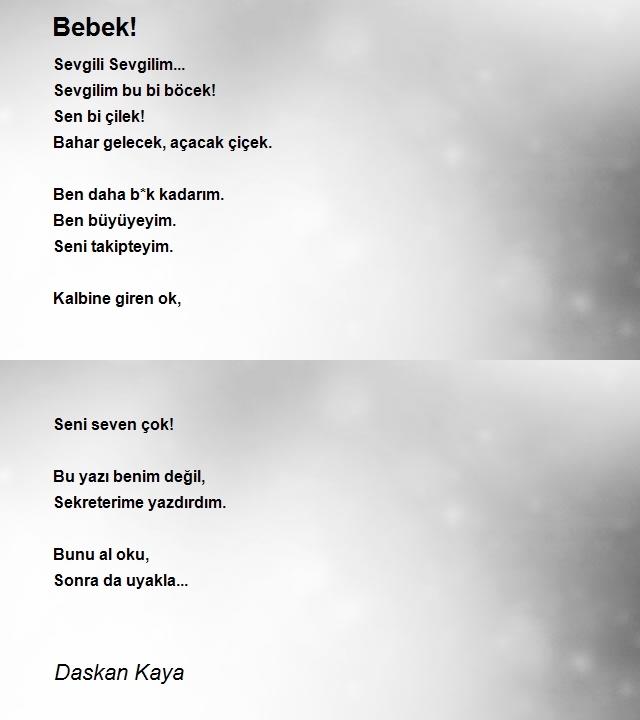 Bebek!

Sevgili Sevgilim...
Sevgilim bu bi böcek!
Sen bi çilek!
Bahar gelecek, açacak çiçek.

Ben daha b*k kadarım.
Ben büyüyeyim.
Seni takipteyim.

Kalbine giren ok,

Seni seven çok!

Bu yazı benim değil,
Sekreterime yazdırdım.

Bunu al oku,
Sonra da uyakla...

Daskan Kaya